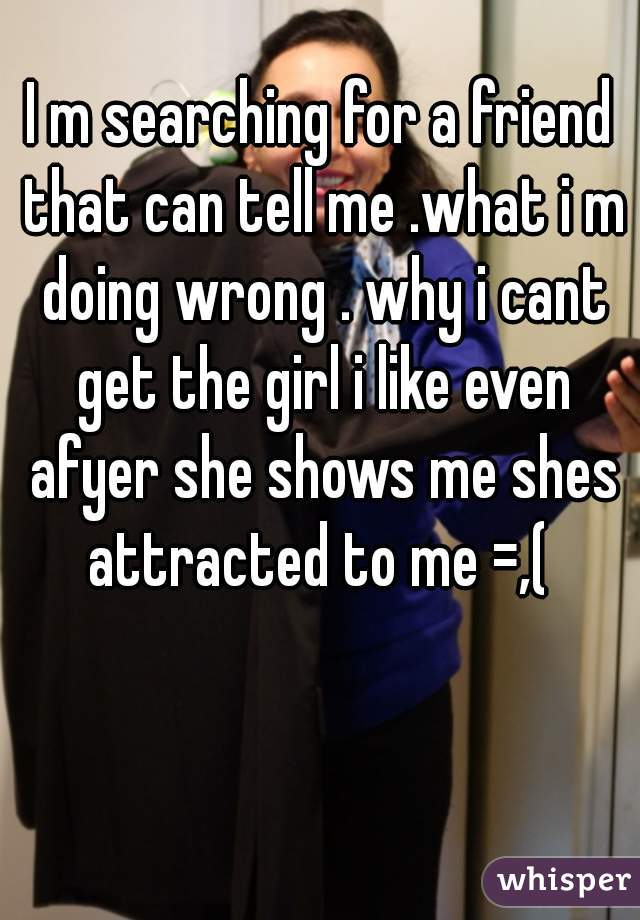 I m searching for a friend that can tell me .what i m doing wrong . why i cant get the girl i like even afyer she shows me shes attracted to me =,(

whisper